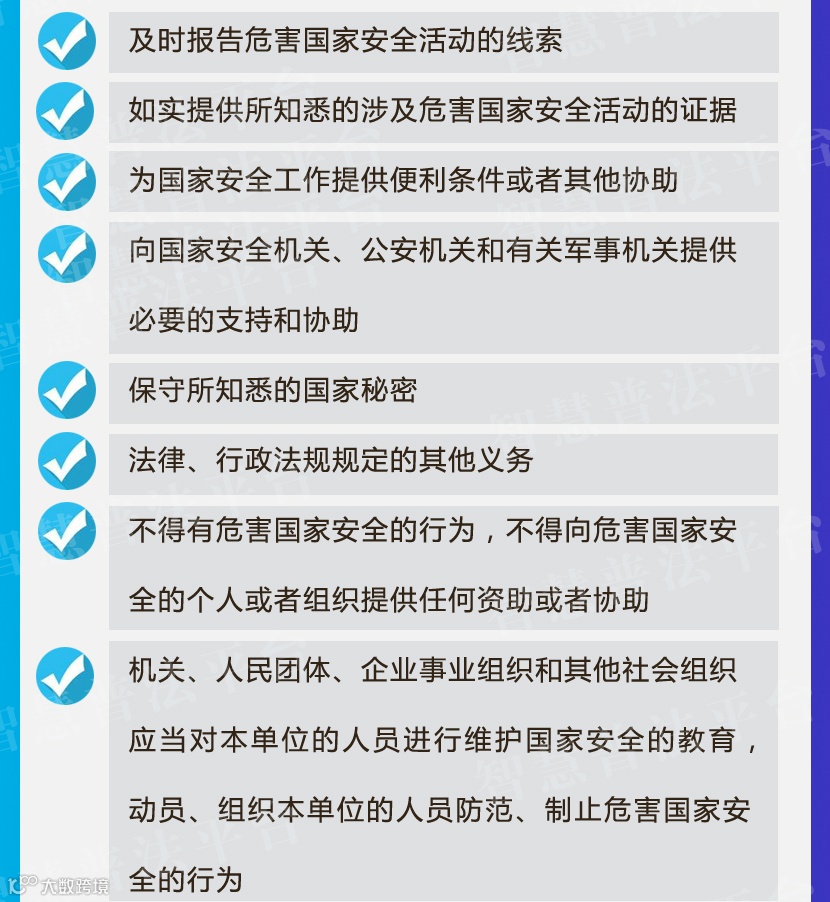 及时报告危害国家安全活动的线索

如实提供所知悉的涉及危害国家安全活动的证据

为国家安全工作提供便利条件或者其他协助

向国家安全机关、公安机关和有关军事机关提供必要的支持和协助

保守所知悉的国家秘密

法律、行政法规规定的其他义务

不得有危害国家安全的行为，不得向危害国家安全的个人或者组织提供任何资助或者协助

机关、人民团体、企业事业组织和其他社会组织应当对本单位的人员进行维护国家安全的教育，动员、组织本单位的人员防范、制止危害国家安全的行为

智慧普法平台

大数跨境